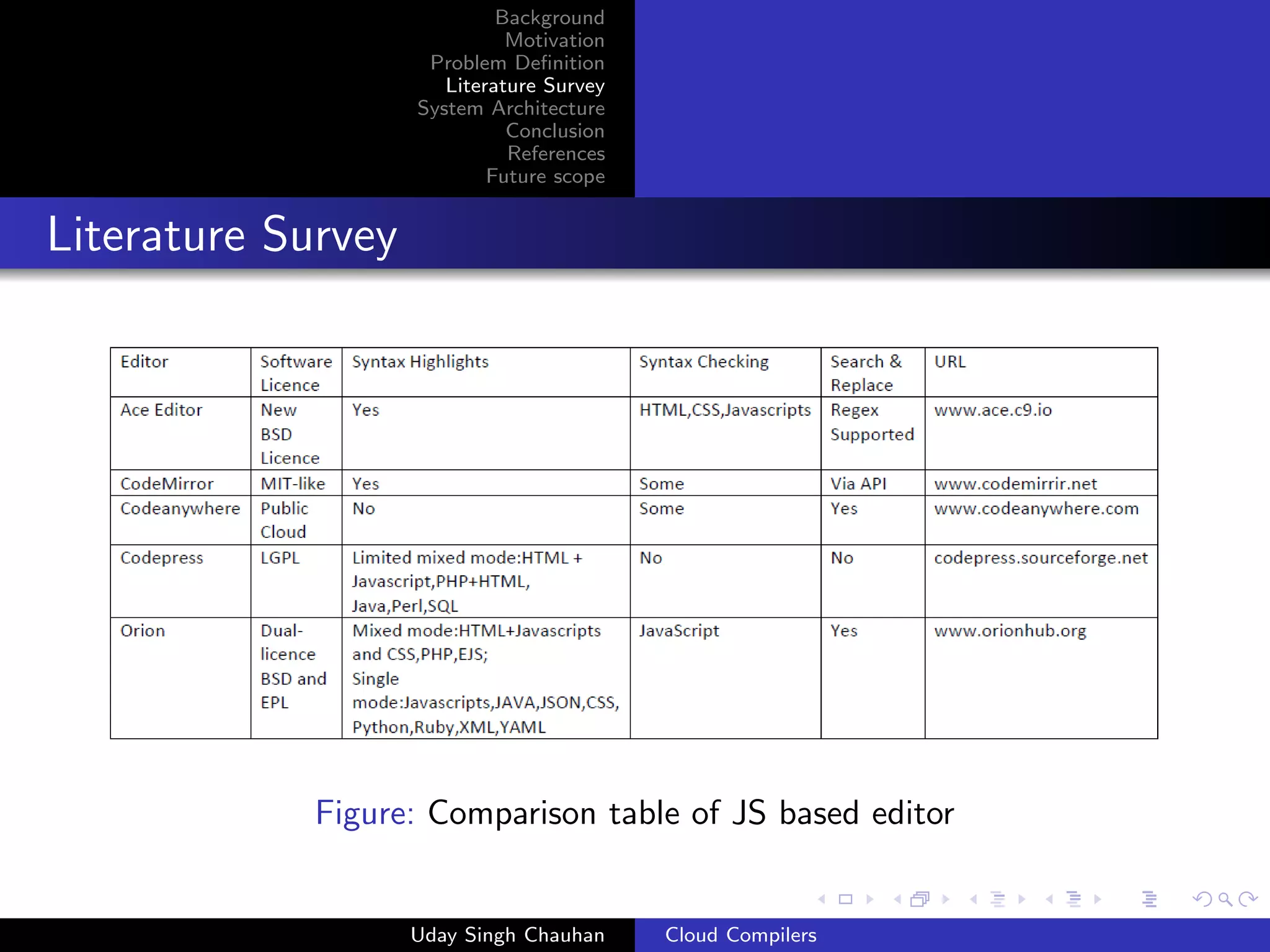 Background
Motivation
Problem Definition
Literature Survey
System Architecture
Conclusion
References
Future scope

Literature Survey

| Editor | Software Licence | Syntax Highlights | Syntax Checking | Search & Replace | URL |
|---|---|---|---|---|---|
| Ace Editor | New BSD Licence | Yes | HTML,CSS,Javascripts | Regex Supported | www.ace.c9.io |
| CodeMirror | MIT-like | Yes | Some | Via API | www.codemirrir.net |
| Codeanywhere | Public Cloud | No | Some | Yes | www.codeanywhere.com |
| Codepress | LGPL | Limited mixed mode:HTML + Javascript,PHP+HTML, Java,Perl,SQL | No | No | codepress.sourceforge.net |
| Orion | Dual-licence BSD and EPL | Mixed mode:HTML+Javascripts and CSS,PHP,EJS; Single mode:Javascripts,JAVA,JSON,CSS, Python,Ruby,XML,YAML | JavaScript | Yes | www.orionhub.org |

Figure: Comparison table of JS based editor

Uday Singh Chauhan
Cloud Compilers